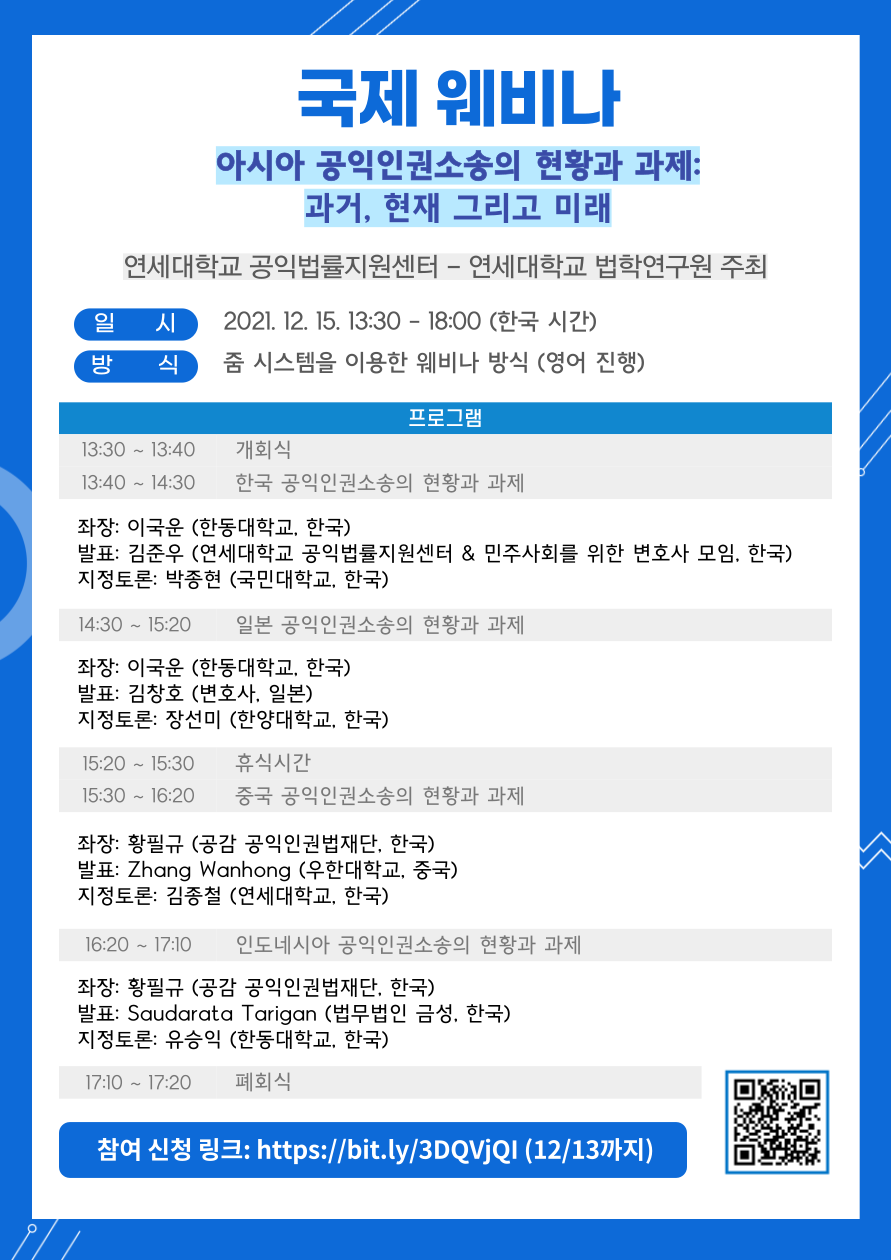 국제 웨비나

아시아 공익인권소송의 현황과 과제: 과거, 현재 그리고 미래

연세대학교 공익법률지원센터 - 연세대학교 법학연구원 주최

일 시 2021. 12. 15. 13:30 - 18:00 (한국 시간)
방 식 줌 시스템을 이용한 웨비나 방식 (영어 진행)

프로그램

13:30 ~ 13:40 개회식
13:40 ~ 14:30 한국 공익인권소송의 현황과 과제

좌장: 이국운 (한동대학교, 한국)
발표: 김준우 (연세대학교 공익법률지원센터 & 민주사회를 위한 변호사 모임, 한국)
지정토론: 박종현 (국민대학교, 한국)

14:30 ~ 15:20 일본 공익인권소송의 현황과 과제

좌장: 이국운 (한동대학교, 한국)
발표: 김창호 (변호사, 일본)
지정토론: 장선미 (한양대학교, 한국)

15:20 ~ 15:30 휴식시간
15:30 ~ 16:20 중국 공익인권소송의 현황과 과제

좌장: 황필규 (공감 공익인권법재단, 한국)
발표: Zhang Wanhong (우한대학교, 중국)
지정토론: 김종철 (연세대학교, 한국)

16:20 ~ 17:10 인도네시아 공익인권소송의 현황과 과제

좌장: 황필규 (공감 공익인권법재단, 한국)
발표: Saudarata Tarigan (법무법인 금성, 한국)
지정토론: 유승익 (한동대학교, 한국)

17:10 ~ 17:20 폐회식

참여 신청 링크: https://bit.ly/3DQVjQI (12/13까지)